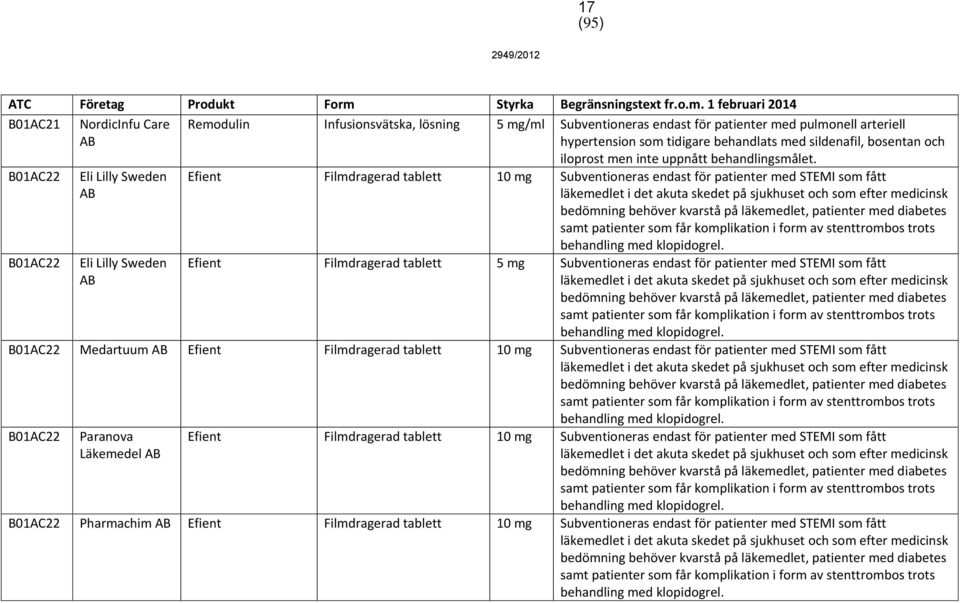 17
(95)

2949/2012

| ATC | Företag | Produkt | Form | Styrka | Begränsningstext fr.o.m. 1 februari 2014 |
|---|---|---|---|---|---|
| B01AC21 | NordicInfu Care AB | Remodulin | Infusionsvätska, lösning | 5 mg/ml | Subventioneras endast för patienter med pulmonell arteriell hypertension som tidigare behandlats med sildenafil, bosentan och iloprost men inte uppnått behandlingsmålet. |
| B01AC22 | Eli Lilly Sweden AB | Efient | Filmdragerad tablett | 10 mg | Subventioneras endast för patienter med STEMI som fått läkemedlet i det akuta skedet på sjukhuset och som efter medicinsk bedömning behöver kvarstå på läkemedlet, patienter med diabetes samt patienter som får komplikation i form av stenttrombos trots behandling med klopidogrel. |
| B01AC22 | Eli Lilly Sweden AB | Efient | Filmdragerad tablett | 5 mg | Subventioneras endast för patienter med STEMI som fått läkemedlet i det akuta skedet på sjukhuset och som efter medicinsk bedömning behöver kvarstå på läkemedlet, patienter med diabetes samt patienter som får komplikation i form av stenttrombos trots behandling med klopidogrel. |
| B01AC22 | Medartuum AB | Efient | Filmdragerad tablett | 10 mg | Subventioneras endast för patienter med STEMI som fått läkemedlet i det akuta skedet på sjukhuset och som efter medicinsk bedömning behöver kvarstå på läkemedlet, patienter med diabetes samt patienter som får komplikation i form av stenttrombos trots behandling med klopidogrel. |
| B01AC22 | Paranova Läkemedel AB | Efient | Filmdragerad tablett | 10 mg | Subventioneras endast för patienter med STEMI som fått läkemedlet i det akuta skedet på sjukhuset och som efter medicinsk bedömning behöver kvarstå på läkemedlet, patienter med diabetes samt patienter som får komplikation i form av stenttrombos trots behandling med klopidogrel. |
| B01AC22 | Pharmachim AB | Efient | Filmdragerad tablett | 10 mg | Subventioneras endast för patienter med STEMI som fått läkemedlet i det akuta skedet på sjukhuset och som efter medicinsk bedömning behöver kvarstå på läkemedlet, patienter med diabetes samt patienter som får komplikation i form av stenttrombos trots behandling med klopidogrel. |